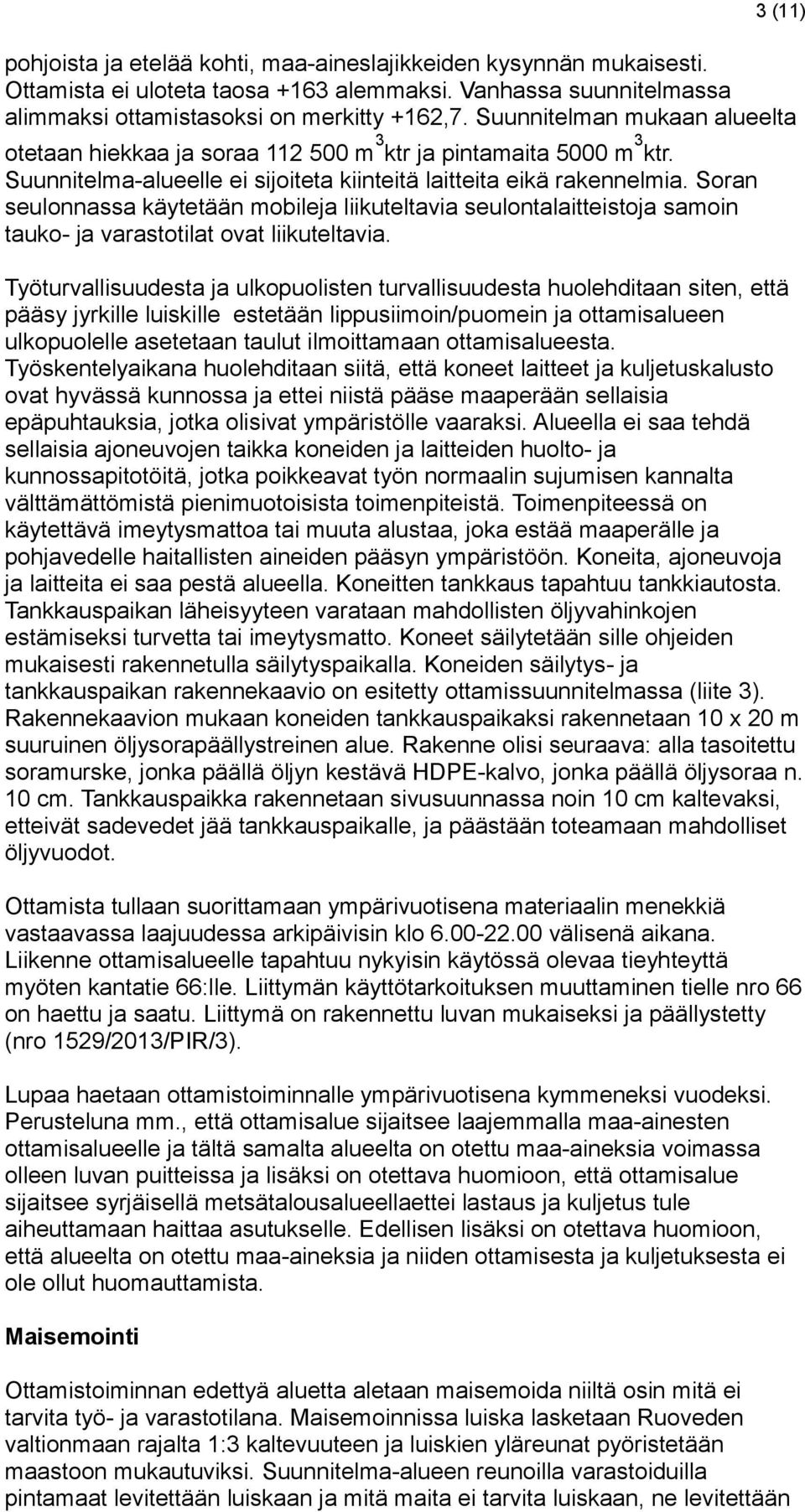 3 (11)

pohjoista ja etelää kohti, maa-aineslajikkeiden kysynnän mukaisesti. Ottamista ei uloteta taosa +163 alemmaksi. Vanhassa suunnitelmassa alimmaksi ottamistasoksi on merkitty +162,7. Suunnitelman mukaan alueelta otetaan hiekkaa ja soraa 112 500 m$^3$ktr ja pintamaita 5000 m$^3$ktr. Suunnitelma-alueelle ei sijoiteta kiinteitä laitteita eikä rakennelmia. Soran seulonnassa käytetään mobileja liikuteltavia seulontalaitteistoja samoin tauko- ja varastotilat ovat liikuteltavia.

Työturvallisuudesta ja ulkopuolisten turvallisuudesta huolehditaan siten, että pääsy jyrkille luiskille estetään lippusiimoin/puomein ja ottamisalueen ulkopuolelle asetetaan taulut ilmoittamaan ottamisalueesta. Työskentelyaikana huolehditaan siitä, että koneet laitteet ja kuljetuskalusto ovat hyvässä kunnossa ja ettei niistä pääse maaperään sellaisia epäpuhtauksia, jotka olisivat ympäristölle vaaraksi. Alueella ei saa tehdä sellaisia ajoneuvojen taikka koneiden ja laitteiden huolto- ja kunnossapitotöitä, jotka poikkeavat työn normaalin sujumisen kannalta välttämättömistä pienimuotoisista toimenpiteistä. Toimenpiteessä on käytettävä imeytysmattoa tai muuta alustaa, joka estää maaperälle ja pohjavedelle haitallisten aineiden pääsyn ympäristöön. Koneita, ajoneuvoja ja laitteita ei saa pestä alueella. Koneitten tankkaus tapahtuu tankkiautosta. Tankkauspaikan läheisyyteen varataan mahdollisten öljyvahinkojen estämiseksi turvetta tai imeytysmatto. Koneet säilytetään sille ohjeiden mukaisesti rakennetulla säilytyspaikalla. Koneiden säilytys- ja tankkauspaikan rakennekaavio on esitetty ottamissuunnitelmassa (liite 3). Rakennekaavion mukaan koneiden tankkauspaikaksi rakennetaan 10 x 20 m suuruinen öljysorapäällystreinen alue. Rakenne olisi seuraava: alla tasoitettu soramurske, jonka päällä öljyn kestävä HDPE-kalvo, jonka päällä öljysoraa n. 10 cm. Tankkauspaikka rakennetaan sivusuunnassa noin 10 cm kaltevaksi, etteivät sadevedet jää tankkauspaikalle, ja päästään toteamaan mahdolliset öljyvuodot.

Ottamista tullaan suorittamaan ympärivuotisena materiaalin menekkiä vastaavassa laajuudessa arkipäivisin klo 6.00-22.00 välisenä aikana. Liikenne ottamisalueelle tapahtuu nykyisin käytössä olevaa tieyhteyttä myöten kantatie 66:lle. Liittymän käyttötarkoituksen muuttaminen tielle nro 66 on haettu ja saatu. Liittymä on rakennettu luvan mukaiseksi ja päällystetty (nro 1529/2013/PIR/3).

Lupaa haetaan ottamistoiminnalle ympärivuotisena kymmeneksi vuodeksi. Perusteluna mm., että ottamisalue sijaitsee laajemmalla maa-ainesten ottamisalueelle ja tältä samalta alueelta on otettu maa-aineksia voimassa olleen luvan puitteissa ja lisäksi on otettava huomioon, että ottamisalue sijaitsee syrjäisellä metsätalousalueellaettei lastaus ja kuljetus tule aiheuttamaan haittaa asutukselle. Edellisen lisäksi on otettava huomioon, että alueelta on otettu maa-aineksia ja niiden ottamisesta ja kuljetuksesta ei ole ollut huomauttamista.

Maisemointi

Ottamistoiminnan edettyä aluetta aletaan maisemoida niiltä osin mitä ei tarvita työ- ja varastotilana. Maisemoinnissa luiska lasketaan Ruoveden valtionmaan rajalta 1:3 kaltevuuteen ja luiskien yläreunat pyöristetään maastoon mukautuviksi. Suunnitelma-alueen reunoilla varastoiduilla pintamaat levitettään luiskaan ja mitä maita ei tarvita luiskaan, ne levitettään